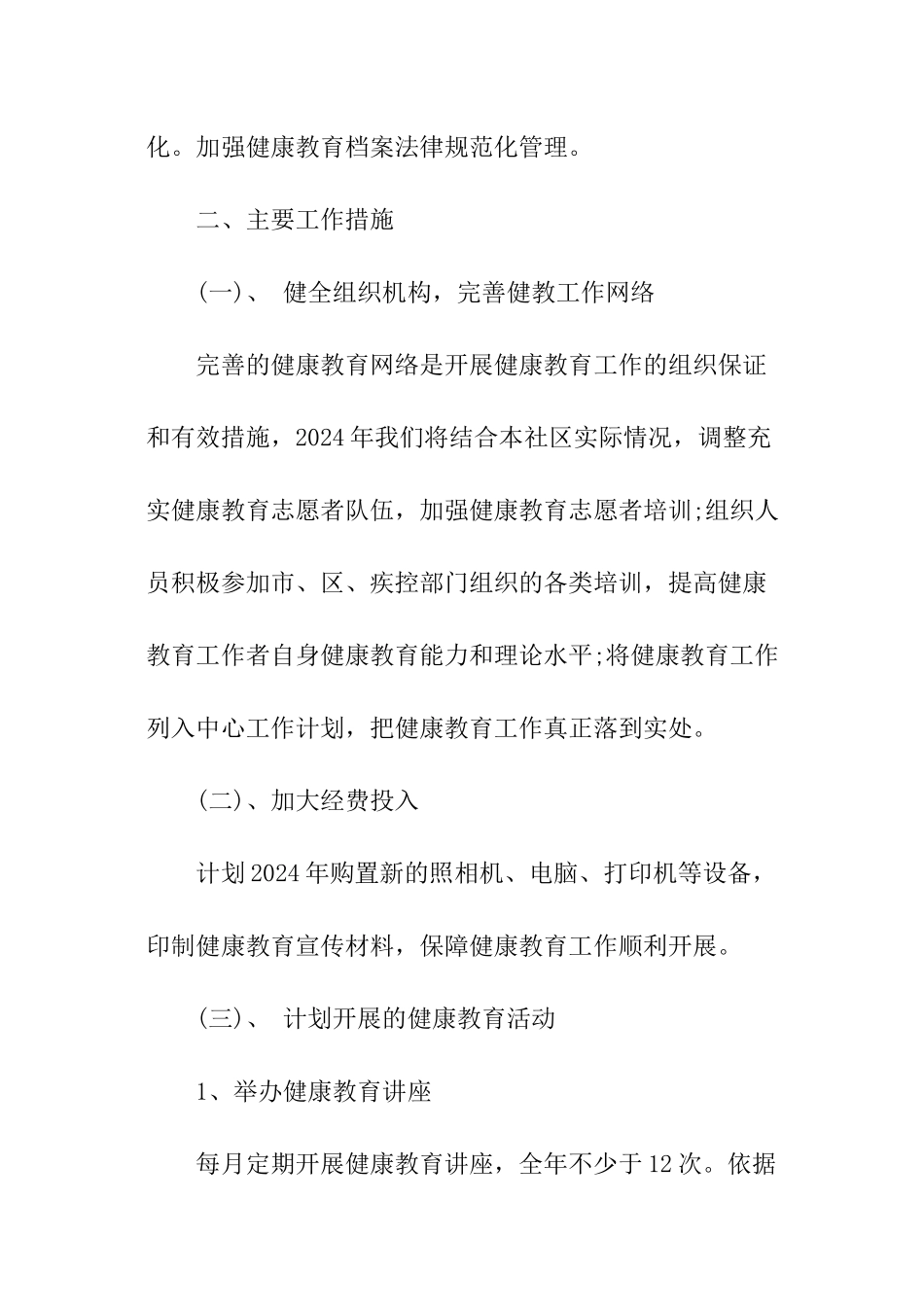 化。加强健康教育档案法律规范化管理。

二、主要工作措施

(一)、 健全组织机构，完善健教工作网络

完善的健康教育网络是开展健康教育工作的组织保证和有效措施，2024年我们将结合本社区实际情况，调整充实健康教育志愿者队伍，加强健康教育志愿者培训;组织人员积极参加市、区、疾控部门组织的各类培训，提高健康教育工作者自身健康教育能力和理论水平;将健康教育工作列入中心工作计划，把健康教育工作真正落到实处。

(二)、加大经费投入

计划2024年购置新的照相机、电脑、打印机等设备，印制健康教育宣传材料，保障健康教育工作顺利开展。

(三)、 计划开展的健康教育活动

1、举办健康教育讲座

每月定期开展健康教育讲座，全年不少于12次。依据